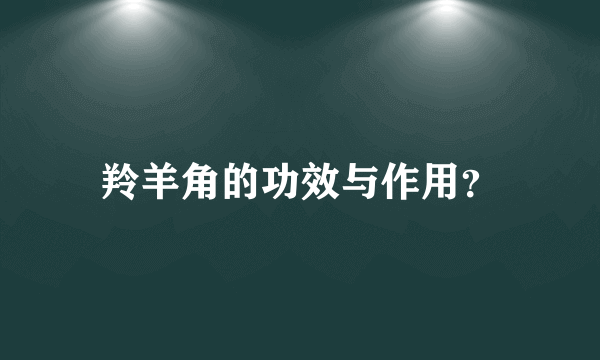 羚羊角的功效与作用?